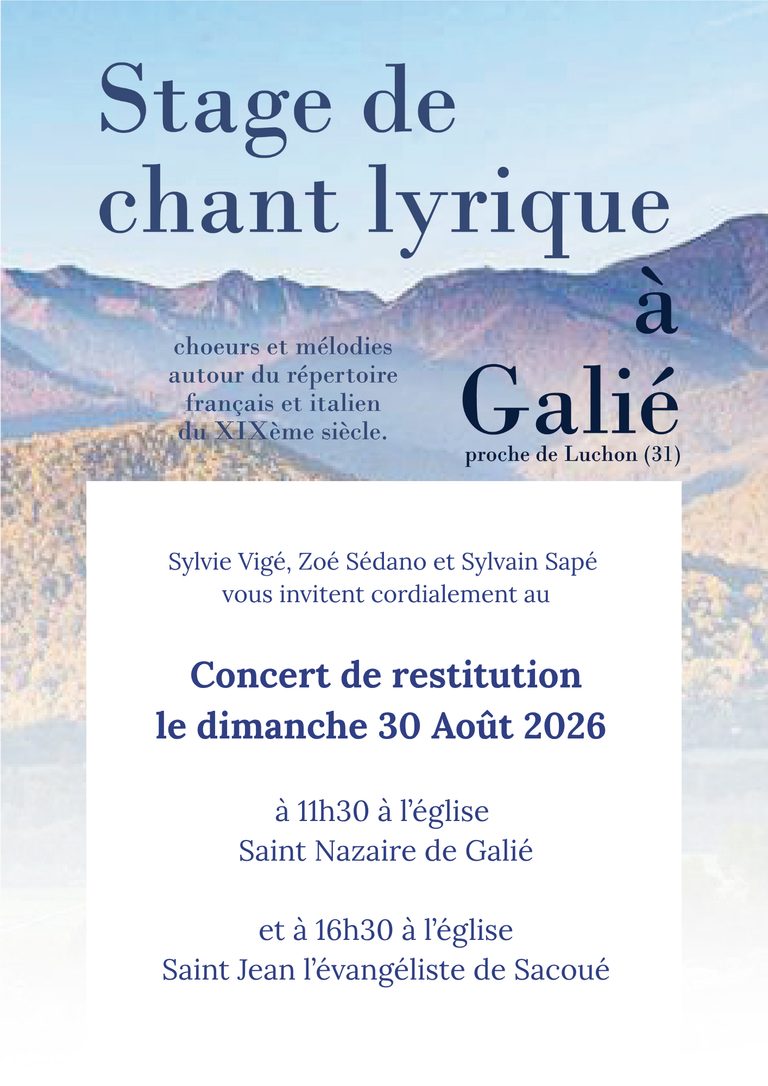 Stage de chant lyrique

à

Galié

proche de Luchon (31)

choeurs et mélodies autour du répertoire français et italien du XIXème siècle.

Sylvie Vigé, Zoé Sédano et Sylvain Sapé vous invitent cordialement au

Concert de restitution le dimanche 30 Août 2026

à 11h30 à l'église Saint Nazaire de Galié

et à 16h30 à l'église Saint Jean l'évangéliste de Sacoué